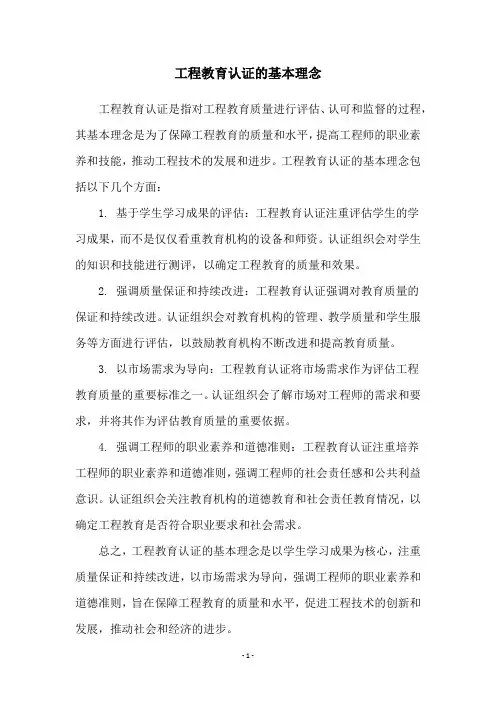 工程教育认证的基本理念

工程教育认证是指对工程教育质量进行评估、认可和监督的过程，其基本理念是为了保障工程教育的质量和水平，提高工程师的职业素养和技能，推动工程技术的发展和进步。工程教育认证的基本理念包括以下几个方面：

1. 基于学生学习成果的评估：工程教育认证注重评估学生的学习成果，而不是仅仅看重教育机构的设备和师资。认证组织会对学生的知识和技能进行测评，以确定工程教育的质量和效果。

2. 强调质量保证和持续改进：工程教育认证强调对教育质量的保证和持续改进。认证组织会对教育机构的管理、教学质量和学生服务等方面进行评估，以鼓励教育机构不断改进和提高教育质量。

3. 以市场需求为导向：工程教育认证将市场需求作为评估工程教育质量的重要标准之一。认证组织会了解市场对工程师的需求和要求，并将其作为评估教育质量的重要依据。

4. 强调工程师的职业素养和道德准则：工程教育认证注重培养工程师的职业素养和道德准则，强调工程师的社会责任感和公共利益意识。认证组织会关注教育机构的道德教育和社会责任教育情况，以确定工程教育是否符合职业要求和社会需求。

总之，工程教育认证的基本理念是以学生学习成果为核心，注重质量保证和持续改进，以市场需求为导向，强调工程师的职业素养和道德准则，旨在保障工程教育的质量和水平，促进工程技术的创新和发展，推动社会和经济的进步。

- 1 -